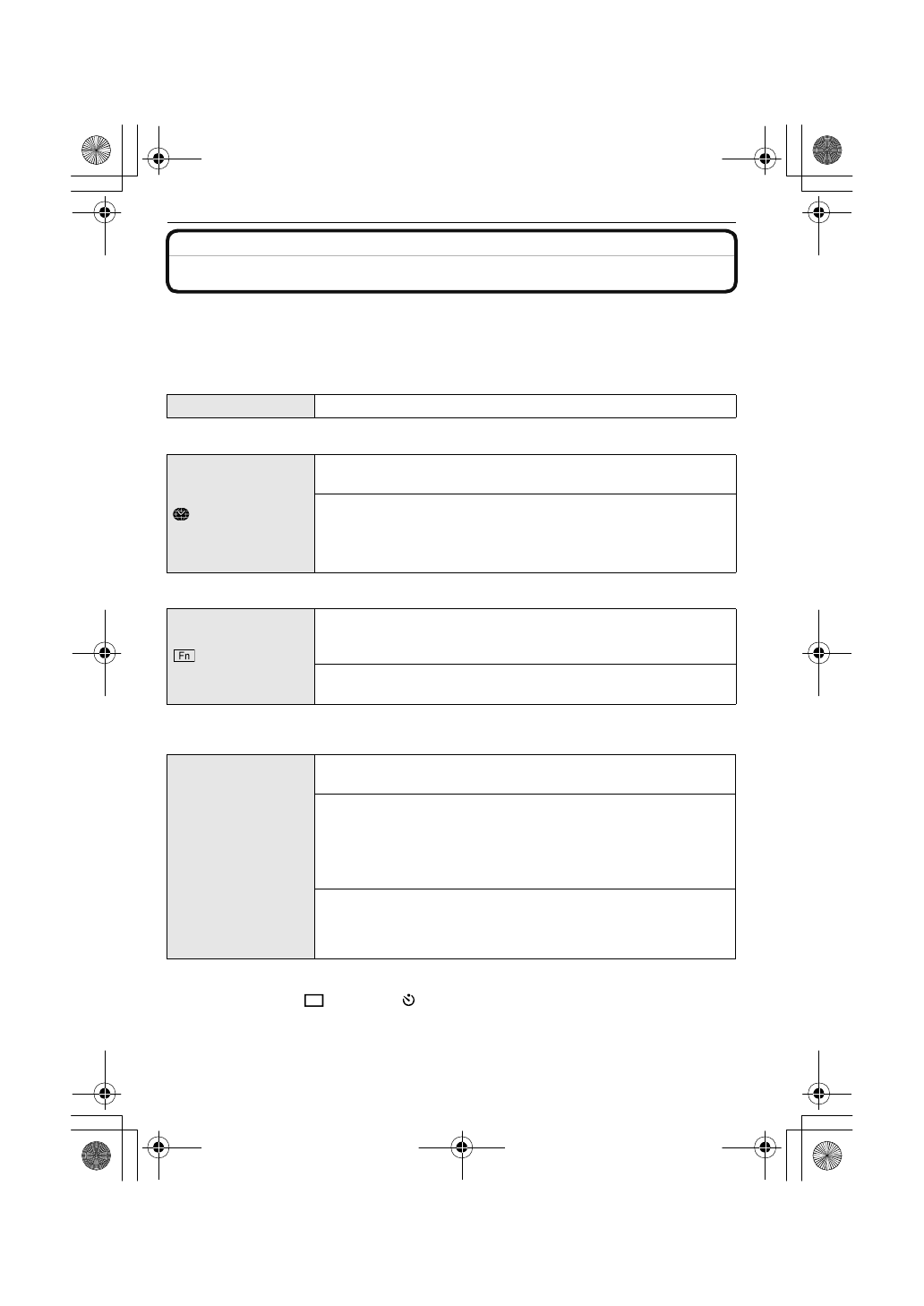 Fn